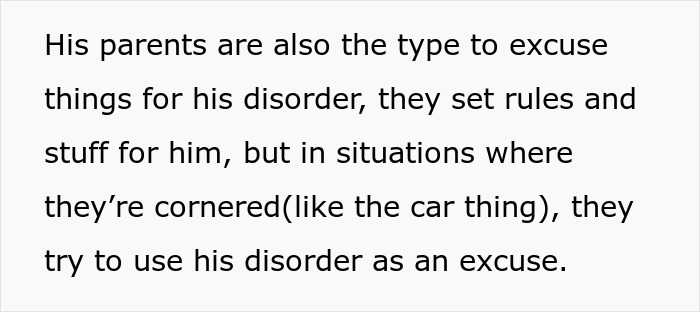 His parents are also the type to excuse things for his disorder, they set rules and stuff for him, but in situations where they’re cornered(like the car thing), they try to use his disorder as an excuse.